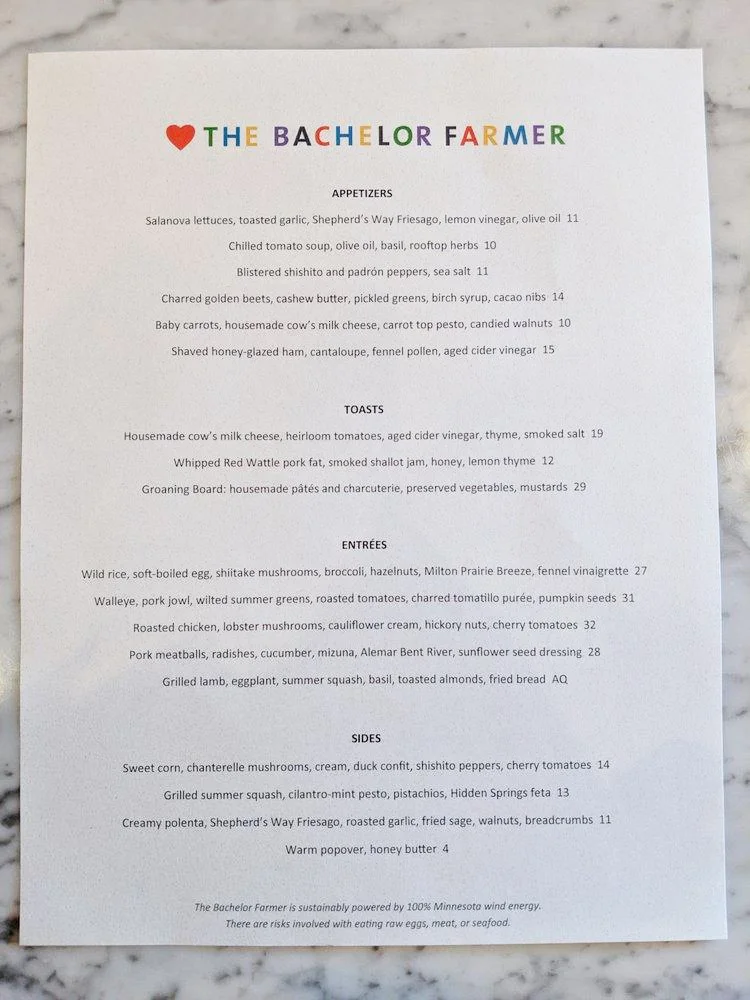 THE BACHELOR FARMER

APPETIZERS

Salanova lettuces, toasted garlic, Shepherd's Way Friesago, lemon vinegar, olive oil 11

Chilled tomato soup, olive oil, basil, rooftop herbs 10

Blistered shishito and padrón peppers, sea salt 11

Charred golden beets, cashew butter, pickled greens, birch syrup, cacao nibs 14

Baby carrots, housemade cow's milk cheese, carrot top pesto, candied walnuts 10

Shaved honey-glazed ham, cantaloupe, fennel pollen, aged cider vinegar 15

TOASTS

Housemade cow's milk cheese, heirloom tomatoes, aged cider vinegar, thyme, smoked salt 19

Whipped Red Wattle pork fat, smoked shallot jam, honey, lemon thyme 12

Groaning Board: housemade pâtés and charcuterie, preserved vegetables, mustards 29

ENTRÉES

Wild rice, soft-boiled egg, shiitake mushrooms, broccoli, hazelnuts, Milton Prairie Breeze, fennel vinaigrette 27

Walleye, pork jowl, wilted summer greens, roasted tomatoes, charred tomatillo purée, pumpkin seeds 31

Roasted chicken, lobster mushrooms, cauliflower cream, hickory nuts, cherry tomatoes 32

Pork meatballs, radishes, cucumber, mizuna, Alemar Bent River, sunflower seed dressing 28

Grilled lamb, eggplant, summer squash, basil, toasted almonds, fried bread AQ

SIDES

Sweet corn, chanterelle mushrooms, cream, duck confit, shishito peppers, cherry tomatoes 14

Grilled summer squash, cilantro-mint pesto, pistachios, Hidden Springs feta 13

Creamy polenta, Shepherd's Way Friesago, roasted garlic, fried sage, walnuts, breadcrumbs 11

Warm popover, honey butter 4

The Bachelor Farmer is sustainably powered by 100% Minnesota wind energy.
There are risks involved with eating raw eggs, meat, or seafood.